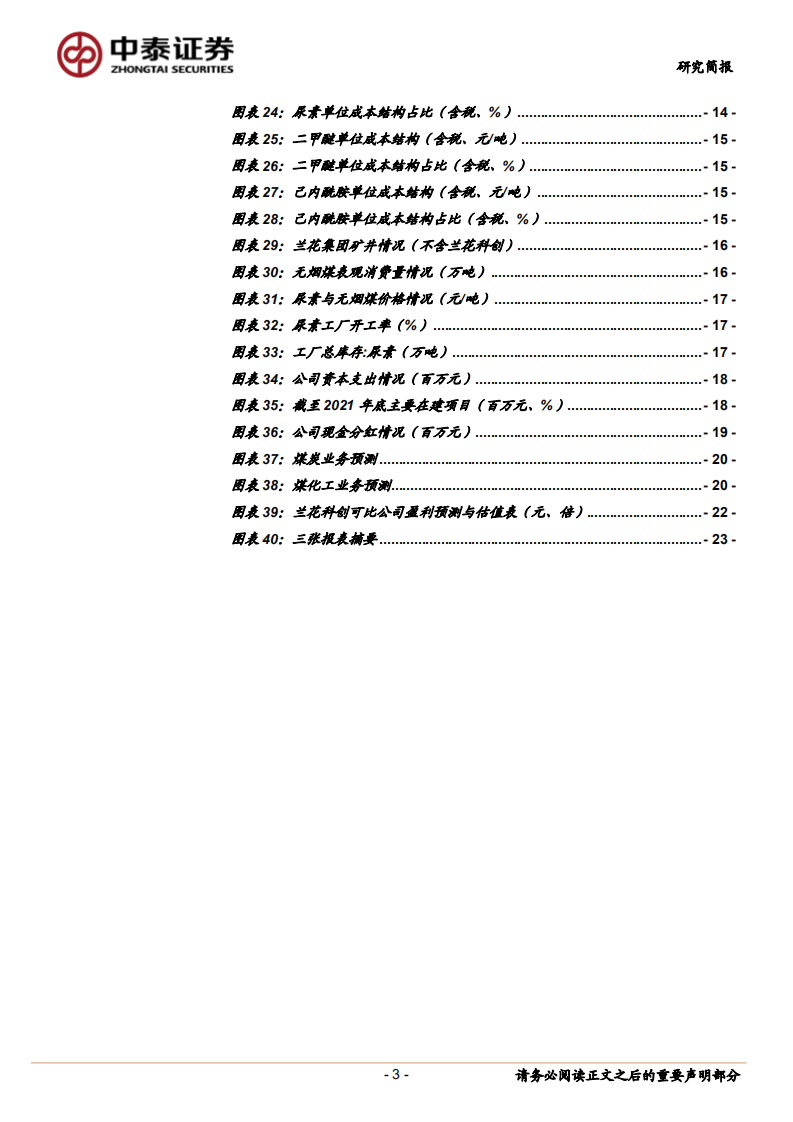 中泰证券
ZHONGTAI SECURITIES

研究简报

图表24：尿素单位成本结构占比（含税、%） - 14 -
图表25：二甲醚单位成本结构（含税、元/吨） - 15 -
图表26：二甲醚单位成本结构占比（含税、%） - 15 -
图表27：己内酰胺单位成本结构（含税、元/吨） - 15 -
图表28：己内酰胺单位成本结构占比（含税、%） - 15 -
图表29：兰花集团矿井情况（不含兰花科创） - 16 -
图表30：无烟煤表观消费量情况（万吨） - 16 -
图表31：尿素与无烟煤价格情况（元/吨） - 17 -
图表32：尿素工厂开工率（%） - 17 -
图表33：工厂总库存:尿素（万吨） - 17 -
图表34：公司资本支出情况（百万元） - 18 -
图表35：截至2021年底主要在建项目（百万元、%） - 18 -
图表36：公司现金分红情况（百万元） - 19 -
图表37：煤炭业务预测 - 20 -
图表38：煤化工业务预测 - 20 -
图表39：兰花科创可比公司盈利预测与估值表（元、倍） - 22 -
图表40：三张报表摘要 - 23 -

- 3 -

请务必阅读正文之后的重要声明部分